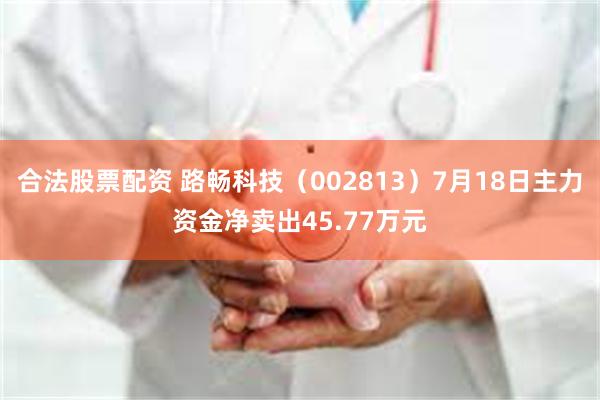 合法股票配资 路畅科技（002813）7月18日主力资金净卖出45.77万元